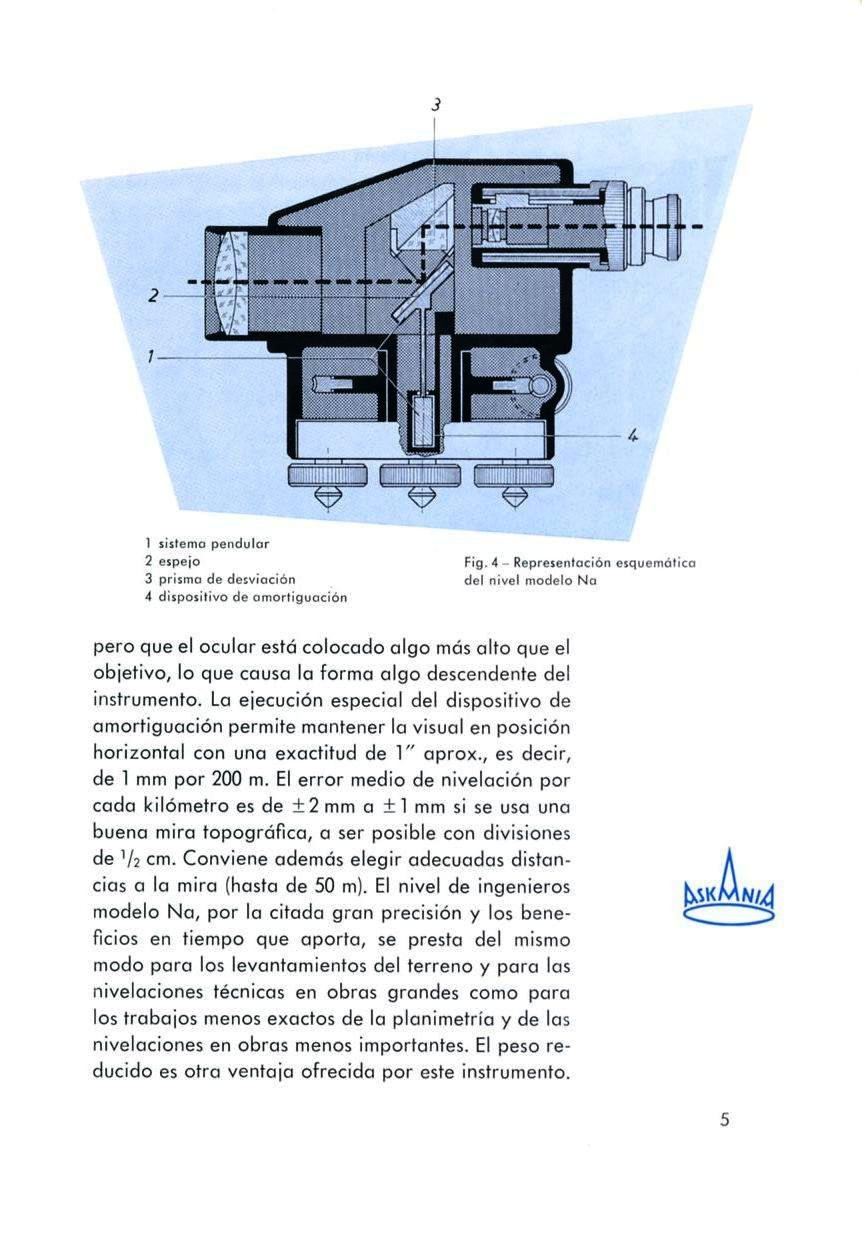 3

2

1

4

1 sistema pendular
2 espejo
3 prisma de desviación
4 dispositivo de amortiguación

Fig. 4 – Representación esquemática del nivel modelo Na

pero que el ocular está colocado algo más alto que el objetivo, lo que causa la forma algo descendente del instrumento. La ejecución especial del dispositivo de amortiguación permite mantener la visual en posición horizontal con una exactitud de 1″ aprox., es decir, de 1 mm por 200 m. El error medio de nivelación por cada kilómetro es de $\pm 2$ mm a $\pm 1$ mm si se usa una buena mira topográfica, a ser posible con divisiones de $^1/_2$ cm. Conviene además elegir adecuadas distancias a la mira (hasta de 50 m). El nivel de ingenieros modelo Na, por la citada gran precisión y los beneficios en tiempo que aporta, se presta del mismo modo para los levantamientos del terreno y para las nivelaciones técnicas en obras grandes como para los trabajos menos exactos de la planimetría y de las nivelaciones en obras menos importantes. El peso reducido es otra ventaja ofrecida por este instrumento.

ASKANIA

5